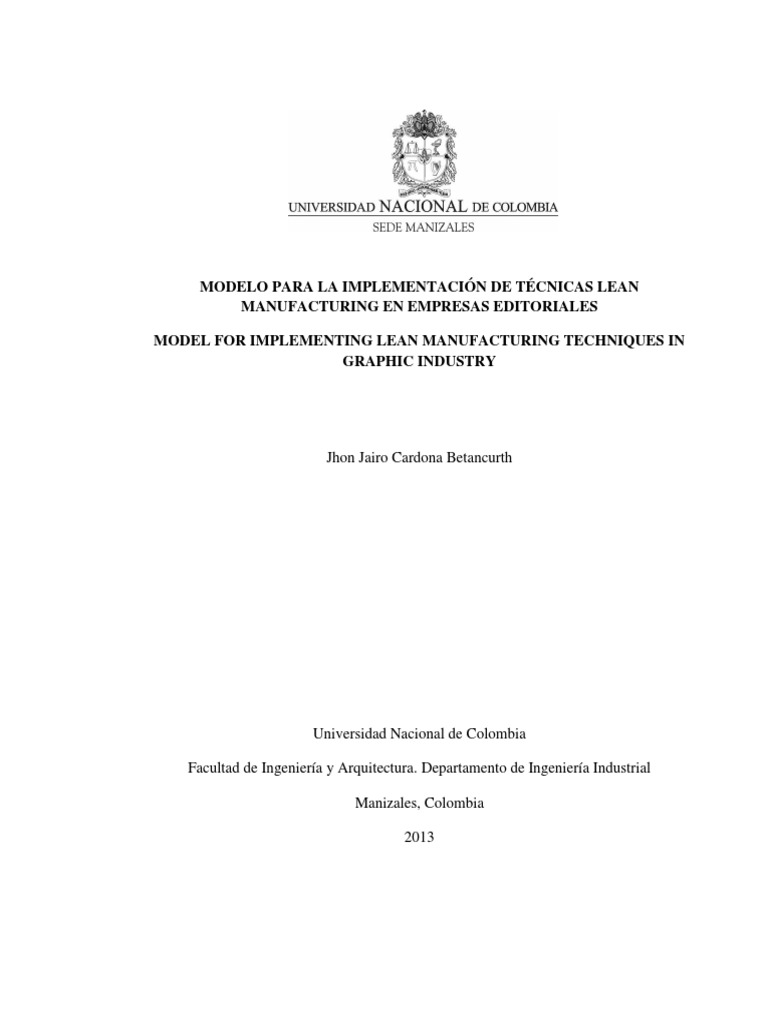 UNIVERSIDAD NACIONAL DE COLOMBIA
SEDE MANIZALES

MODELO PARA LA IMPLEMENTACIÓN DE TÉCNICAS LEAN MANUFACTURING EN EMPRESAS EDITORIALES

MODEL FOR IMPLEMENTING LEAN MANUFACTURING TECHNIQUES IN GRAPHIC INDUSTRY

Jhon Jairo Cardona Betancurth

Universidad Nacional de Colombia

Facultad de Ingeniería y Arquitectura. Departamento de Ingeniería Industrial

Manizales, Colombia

2013